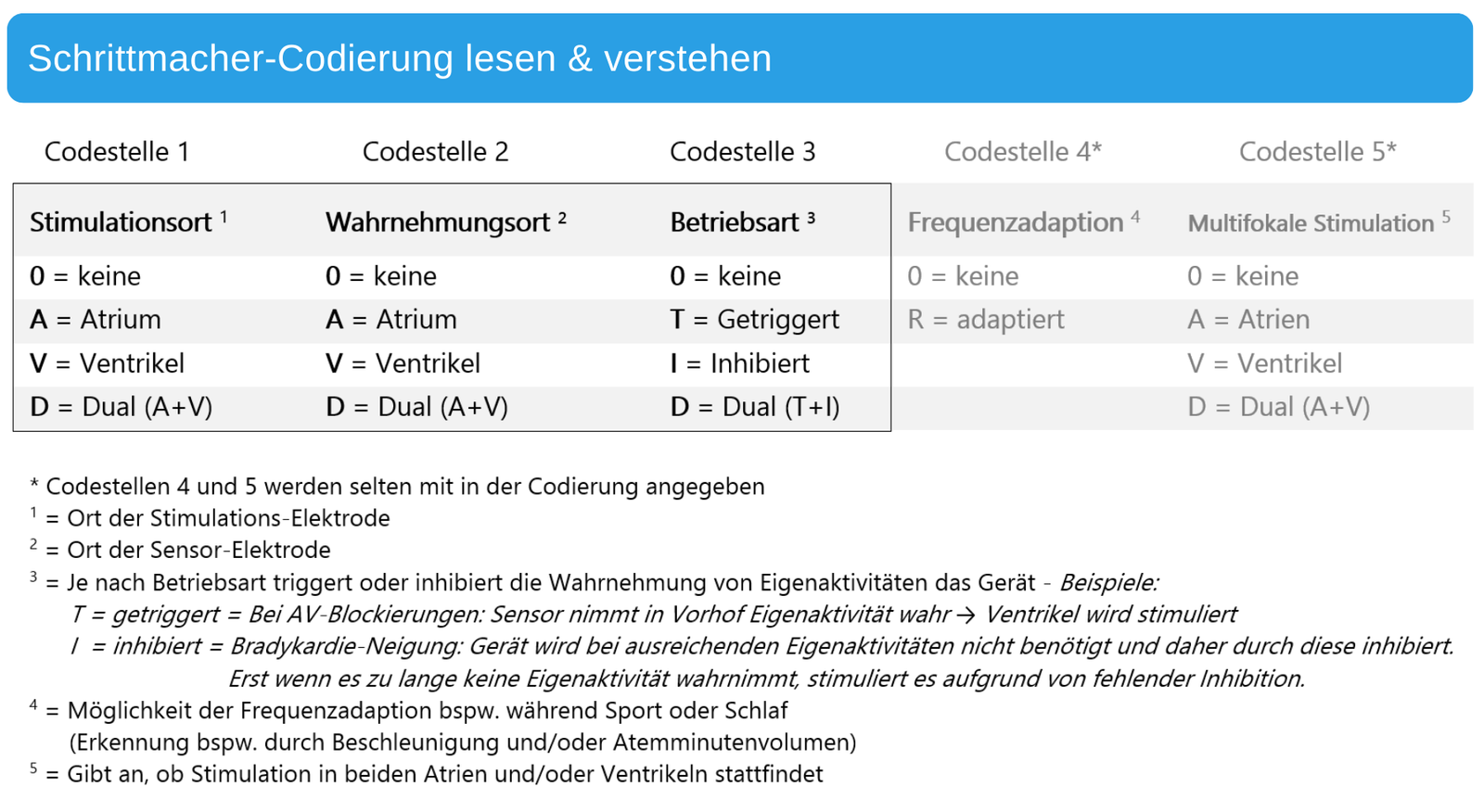 Schrittmacher-Codierung lesen & verstehen

| Codestelle 1 | Codestelle 2 | Codestelle 3 | Codestelle 4* | Codestelle 5* |
|---|---|---|---|---|
| Stimulationsort $^{1}$ | Wahrnehmungsort $^{2}$ | Betriebsart $^{3}$ | Frequenzadaption $^{4}$ | Multifokale Stimulation $^{5}$ |
| 0 = keine | 0 = keine | 0 = keine | 0 = keine | 0 = keine |
| A = Atrium | A = Atrium | T = Getriggert | R = adaptiert | A = Atrien |
| V = Ventrikel | V = Ventrikel | I = Inhibiert | | V = Ventrikel |
| D = Dual (A+V) | D = Dual (A+V) | D = Dual (T+I) | | D = Dual (A+V) |

* Codestellen 4 und 5 werden selten mit in der Codierung angegeben
$^{1}$ = Ort der Stimulations-Elektrode
$^{2}$ = Ort der Sensor-Elektrode
$^{3}$ = Je nach Betriebsart triggert oder inhibiert die Wahrnehmung von Eigenaktivitäten das Gerät - Beispiele:
T = getriggert = Bei AV-Blockierungen: Sensor nimmt in Vorhof Eigenaktivität wahr → Ventrikel wird stimuliert
I = inhibiert = Bradykardie-Neigung: Gerät wird bei ausreichenden Eigenaktivitäten nicht benötigt und daher durch diese inhibiert. Erst wenn es zu lange keine Eigenaktivität wahrnimmt, stimuliert es aufgrund von fehlender Inhibition.
$^{4}$ = Möglichkeit der Frequenzadaption bspw. während Sport oder Schlaf (Erkennung bspw. durch Beschleunigung und/oder Atemminutenvolumen)
$^{5}$ = Gibt an, ob Stimulation in beiden Atrien und/oder Ventrikeln stattfindet